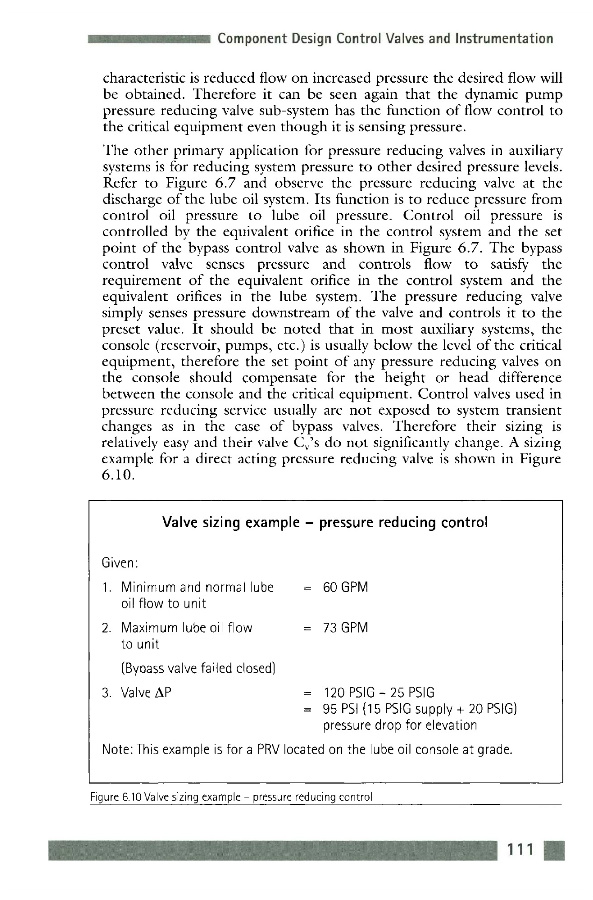 Component Design Control Valves and Instrumentation

characteristic is reduced flow on increased pressure the desired flow will be obtained. Therefore it can be seen again that the dynamic pump pressure reducing valve sub-system has the function of flow control to the critical equipment even though it is sensing pressure.

The other primary application for pressure reducing valves in auxiliary systems is for reducing system pressure to other desired pressure levels. Refer to Figure 6.7 and observe the pressure reducing valve at the discharge of the lube oil system. Its function is to reduce pressure from control oil pressure to lube oil pressure. Control oil pressure is controlled by the equivalent orifice in the control system and the set point of the bypass control valve as shown in Figure 6.7. The bypass control valve senses pressure and controls flow to satisfy the requirement of the equivalent orifice in the control system and the equivalent orifices in the lube system. The pressure reducing valve simply senses pressure downstream of the valve and controls it to the preset value. It should be noted that in most auxiliary systems, the console (reservoir, pumps, etc.) is usually below the level of the critical equipment, therefore the set point of any pressure reducing valves on the console should compensate for the height or head difference between the console and the critical equipment. Control valves used in pressure reducing service usually are not exposed to system transient changes as in the case of bypass valves. Therefore their sizing is relatively easy and their valve $C_v$'s do not significantly change. A sizing example for a direct acting pressure reducing valve is shown in Figure 6.10.

Valve sizing example – pressure reducing control

Given:

1. Minimum and normal lube oil flow to unit = 60 GPM

2. Maximum lube oil flow to unit = 73 GPM

(Bypass valve failed closed)

3. Valve $\Delta P$ = 120 PSIG – 25 PSIG
= 95 PSI (15 PSIG supply + 20 PSIG) pressure drop for elevation

Note: This example is for a PRV located on the lube oil console at grade.

Figure 6.10 Valve sizing example – pressure reducing control

111